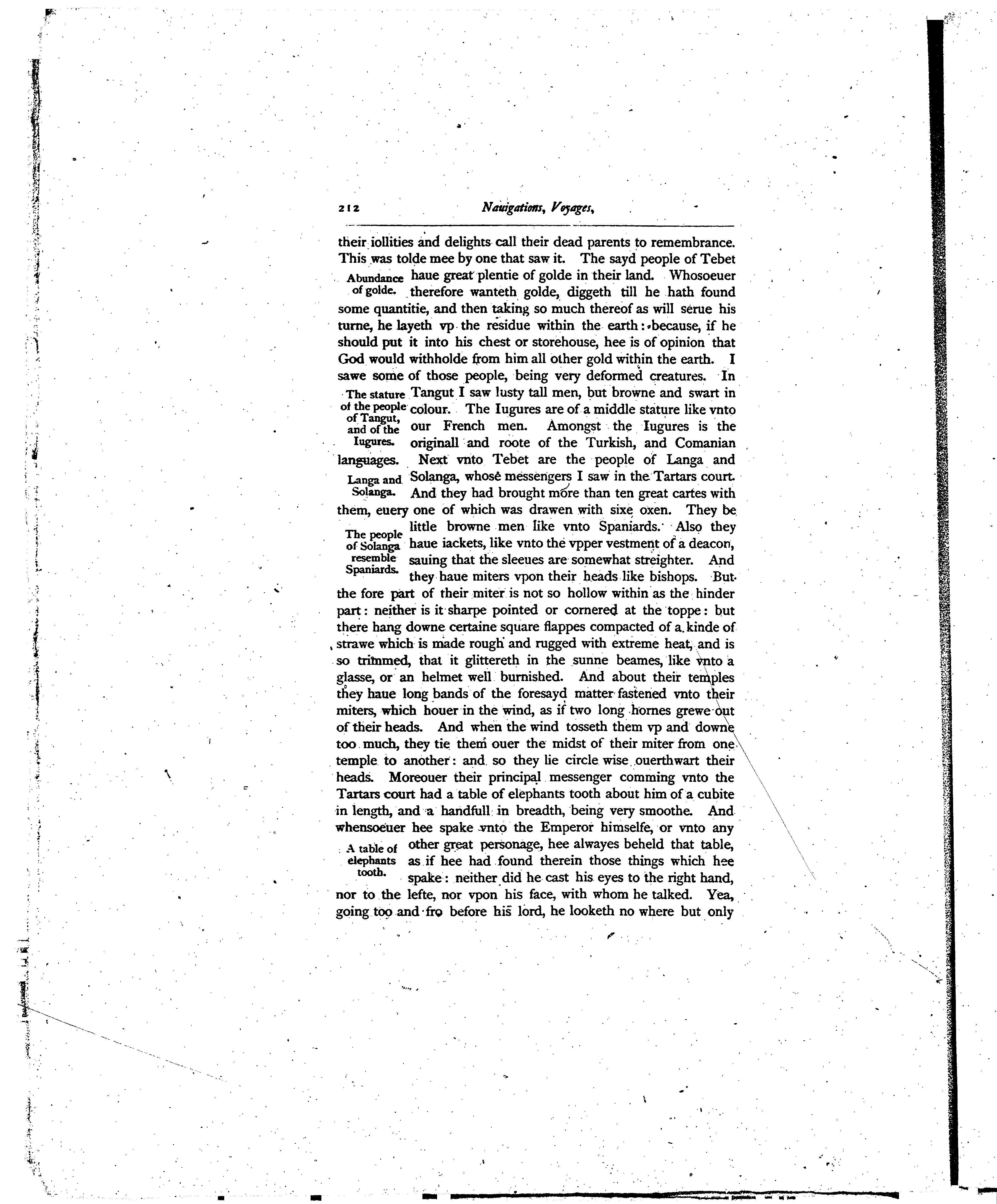 212 Nauigations, Voyages,

their iollities and delights call their dead parents to remembrance. This was tolde mee by one that saw it. The sayd people of Tebet haue great plentie of golde in their land. Whosoeuer therefore wanteth golde, diggeth till he hath found some quantitie, and then taking so much thereof as will serue his turne, he layeth vp the residue within the earth: because, if he should put it into his chest or storehouse, hee is of opinion that God would withholde from him all other gold within the earth. I sawe some of those people, being very deformed creatures. In Tangut I saw lusty tall men, but browne and swart in colour. The Iugures are of a middle stature like vnto our French men. Amongst the Iugures is the originall and roote of the Turkish, and Comanian languages. Next vnto Tebet are the people of Langa and Solanga, whose messengers I saw in the Tartars court. And they had brought more than ten great cartes with them, euery one of which was drawen with sixe oxen. They be little browne men like vnto Spaniards. Also they haue iackets, like vnto the vpper vestment of a deacon, sauing that the sleeues are somewhat streighter. And they haue miters vpon their heads like bishops. But the fore part of their miter is not so hollow within as the hinder part: neither is it sharpe pointed or cornered at the toppe: but there hang downe certaine square flappes compacted of a kinde of strawe which is made rough and rugged with extreme heat, and is so trimmed, that it glittereth in the sunne beames, like vnto a glasse, or an helmet well burnished. And about their temples they haue long bands of the foresayd matter fastened vnto their miters, which houer in the wind, as if two long hornes grewe out of their heads. And when the wind tosseth them vp and downe too much, they tie them ouer the midst of their miter from one temple to another: and so they lie circle wise ouerthwart their heads. Moreouer their principal messenger comming vnto the Tartars court had a table of elephants tooth about him of a cubite in length, and a handfull in breadth, being very smoothe. And whensoeuer hee spake vnto the Emperor himselfe, or vnto any other great personage, hee alwayes beheld that table, as if hee had found therein those things which hee spake: neither did he cast his eyes to the right hand, nor to the lefte, nor vpon his face, with whom he talked. Yea, going too and fro before his lord, he looketh no where but only

Abundance of golde.

The stature of the people of Tangut, and of the Iugures.

Langa and Solanga.

The people of Solanga resemble Spaniards.

A table of elephants tooth.